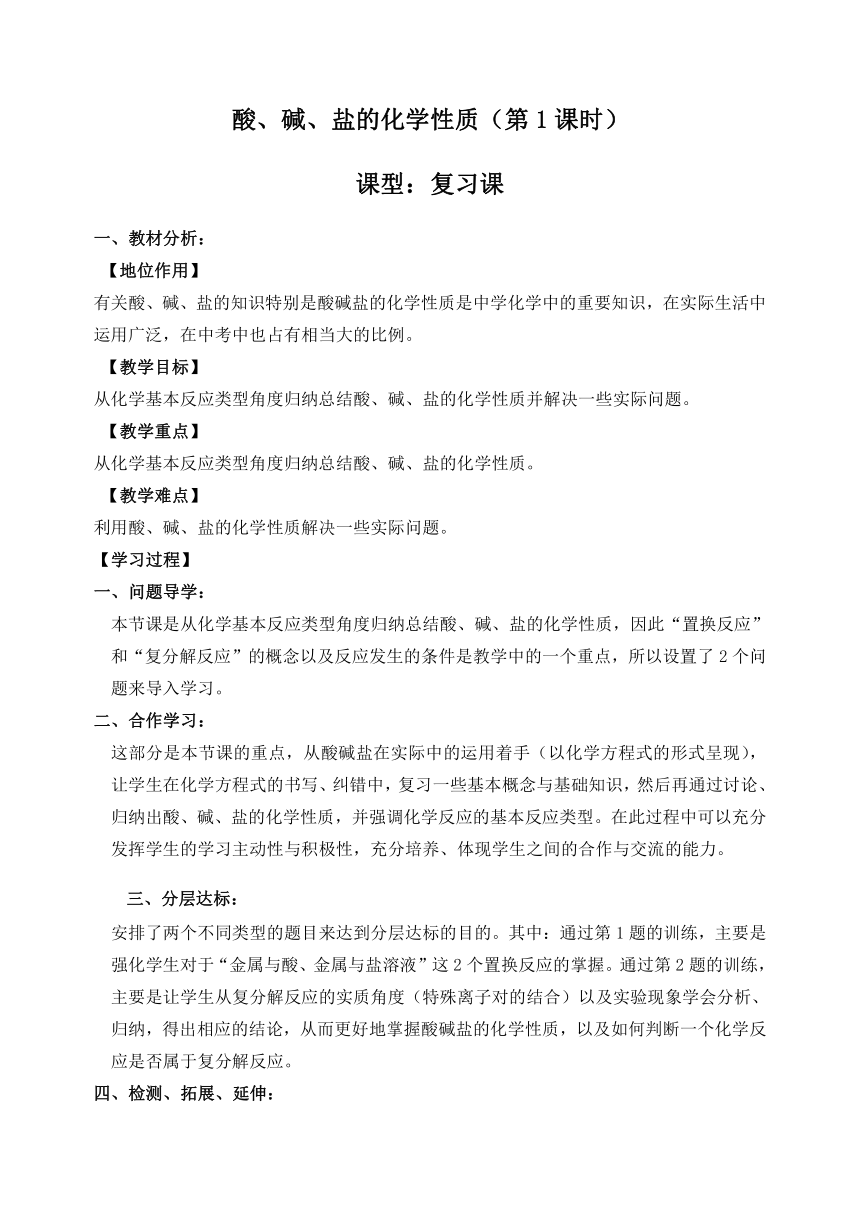 酸、碱、盐的化学性质（第 1 课时）

课型：复习课

一、教材分析：

【地位作用】

有关酸、碱、盐的知识特别是酸碱盐的化学性质是中学化学中的重要知识，在实际生活中运用广泛，在中考中也占有相当大的比例。

【教学目标】

从化学基本反应类型角度归纳总结酸、碱、盐的化学性质并解决一些实际问题。

【教学重点】

从化学基本反应类型角度归纳总结酸、碱、盐的化学性质。

【教学难点】

利用酸、碱、盐的化学性质解决一些实际问题。

【学习过程】

一、问题导学：

本节课是从化学基本反应类型角度归纳总结酸、碱、盐的化学性质，因此“置换反应”和“复分解反应”的概念以及反应发生的条件是教学中的一个重点，所以设置了 2 个问题来导入学习。

二、合作学习：

这部分是本节课的重点，从酸碱盐在实际中的运用着手（以化学方程式的形式呈现），让学生在化学方程式的书写、纠错中，复习一些基本概念与基础知识，然后再通过讨论、归纳出酸、碱、盐的化学性质，并强调化学反应的基本反应类型。在此过程中可以充分发挥学生的学习主动性与积极性，充分培养、体现学生之间的合作与交流的能力。

三、分层达标：

安排了两个不同类型的题目来达到分层达标的目的。其中：通过第 1 题的训练，主要是强化学生对于“金属与酸、金属与盐溶液”这 2 个置换反应的掌握。通过第 2 题的训练，主要是让学生从复分解反应的实质角度（特殊离子对的结合）以及实验现象学会分析、归纳，得出相应的结论，从而更好地掌握酸碱盐的化学性质，以及如何判断一个化学反应是否属于复分解反应。

四、检测、拓展、延伸：